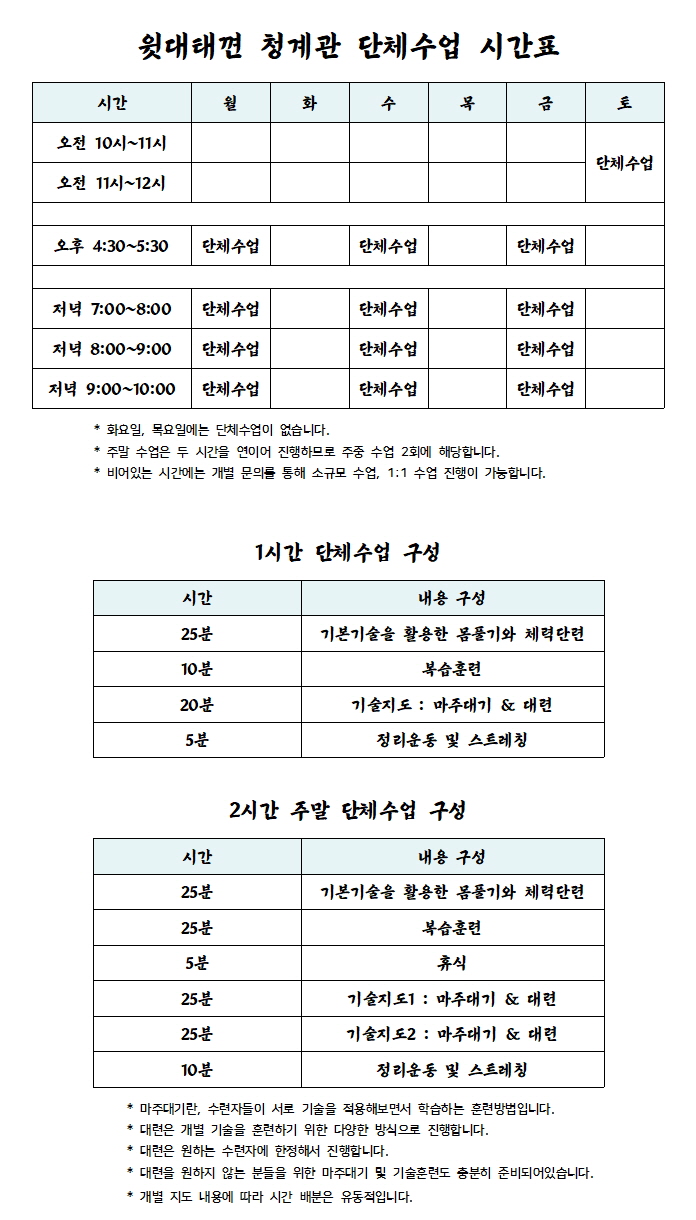 윗대태껸 청계관 단체수업 시간표

| 시간 | 월 | 화 | 수 | 목 | 금 | 토 |
|---|---|---|---|---|---|---|
| 오전 10시~11시 | | | | | | 단체수업 |
| 오전 11시~12시 | | | | | | |
| | | | | | | |
| 오후 4:30~5:30 | 단체수업 | | 단체수업 | | 단체수업 | |
| | | | | | | |
| 저녁 7:00~8:00 | 단체수업 | | 단체수업 | | 단체수업 | |
| 저녁 8:00~9:00 | 단체수업 | | 단체수업 | | 단체수업 | |
| 저녁 9:00~10:00 | 단체수업 | | 단체수업 | | 단체수업 | |

* 화요일, 목요일에는 단체수업이 없습니다.
* 주말 수업은 두 시간을 연이어 진행하므로 주중 수업 2회에 해당합니다.
* 비어있는 시간에는 개별 문의를 통해 소규모 수업, 1:1 수업 진행이 가능합니다.

1시간 단체수업 구성

| 시간 | 내용 구성 |
|---|---|
| 25분 | 기본기술을 활용한 몸풀기와 체력단련 |
| 10분 | 복습훈련 |
| 20분 | 기술지도 : 마주대기 & 대련 |
| 5분 | 정리운동 및 스트레칭 |

2시간 주말 단체수업 구성

| 시간 | 내용 구성 |
|---|---|
| 25분 | 기본기술을 활용한 몸풀기와 체력단련 |
| 25분 | 복습훈련 |
| 5분 | 휴식 |
| 25분 | 기술지도1 : 마주대기 & 대련 |
| 25분 | 기술지도2 : 마주대기 & 대련 |
| 10분 | 정리운동 및 스트레칭 |

* 마주대기란, 수련자들이 서로 기술을 적용해보면서 학습하는 훈련방법입니다.
* 대련은 개별 기술을 훈련하기 위한 다양한 방식으로 진행합니다.
* 대련은 원하는 수련자에 한정해서 진행합니다.
* 대련을 원하지 않는 분들을 위한 마주대기 및 기술훈련도 충분히 준비되어있습니다.
* 개별 지도 내용에 따라 시간 배분은 유동적입니다.